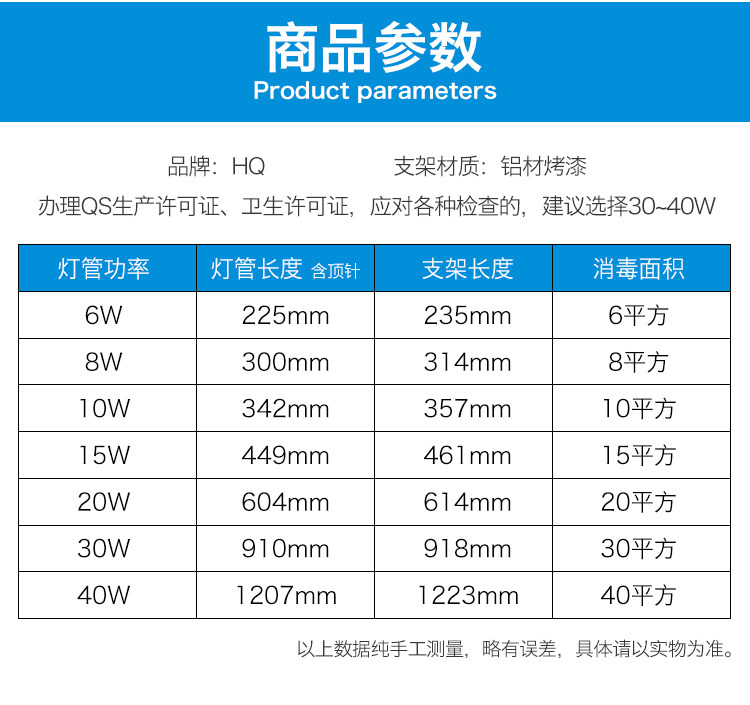 商品参数
Product parameters

品牌：HQ 支架材质：铝材烤漆

办理QS生产许可证、卫生许可证，应对各种检查的，建议选择30~40W

| 灯管功率 | 灯管长度 含顶针 | 支架长度 | 消毒面积 |
|---|---|---|---|
| 6W | 225mm | 235mm | 6平方 |
| 8W | 300mm | 314mm | 8平方 |
| 10W | 342mm | 357mm | 10平方 |
| 15W | 449mm | 461mm | 15平方 |
| 20W | 604mm | 614mm | 20平方 |
| 30W | 910mm | 918mm | 30平方 |
| 40W | 1207mm | 1223mm | 40平方 |

以上数据纯手工测量，略有误差，具体请以实物为准。